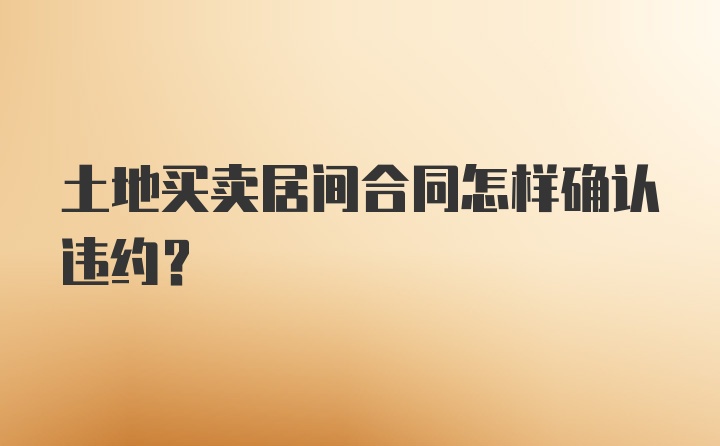 土地买卖居间合同怎样确认违约？